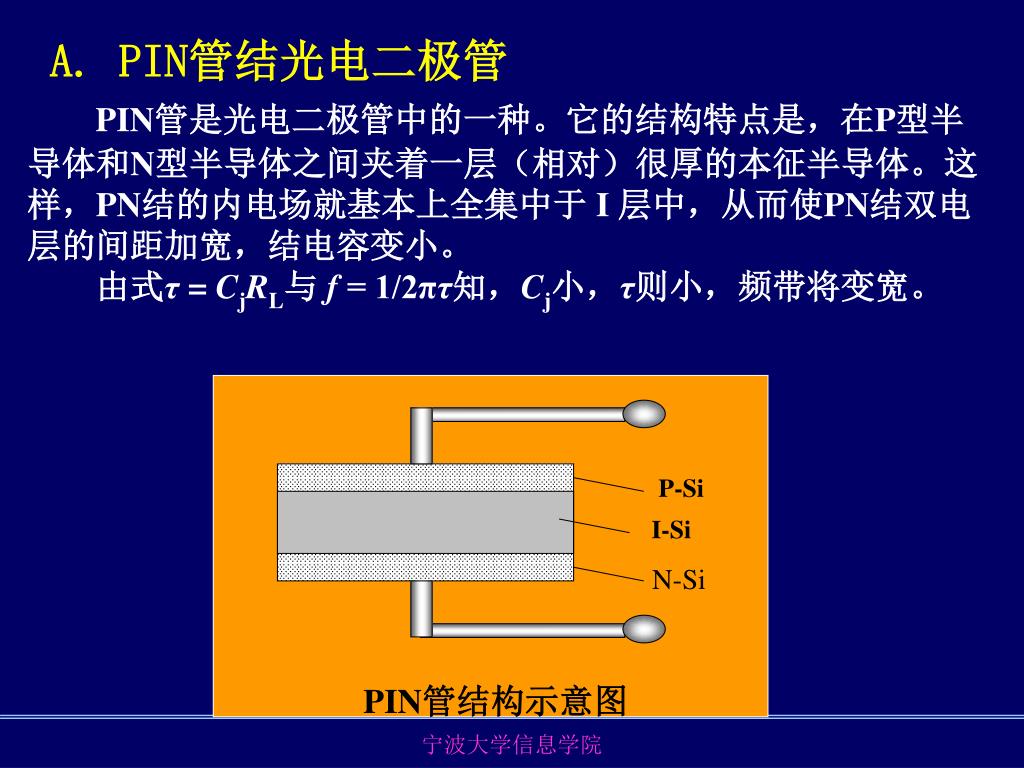 A. PIN管结光电二极管

PIN管是光电二极管中的一种。它的结构特点是，在P型半导体和N型半导体之间夹着一层（相对）很厚的本征半导体。这样，PN结的内电场就基本上全集中于 I 层中，从而使PN结双电层的间距加宽，结电容变小。

由式$\tau = C_j R_L$与 $f = 1/2\pi\tau$知，$C_j$小，$\tau$则小，频带将变宽。

P-Si
I-Si
N-Si

PIN管结构示意图

宁波大学信息学院